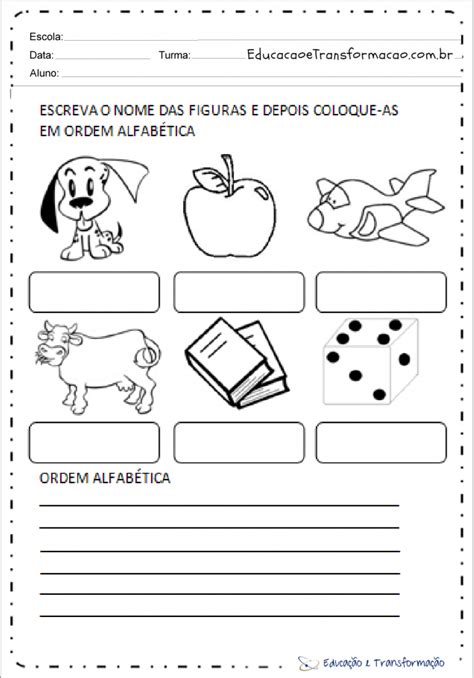 Escola:
Data: Turma: EducacaoeTransformacao.com.br
Aluno:

ESCREVA O NOME DAS FIGURAS E DEPOIS COLOQUE-AS EM ORDEM ALFABÉTICA

ORDEM ALFABÉTICA

Educação e Transformação